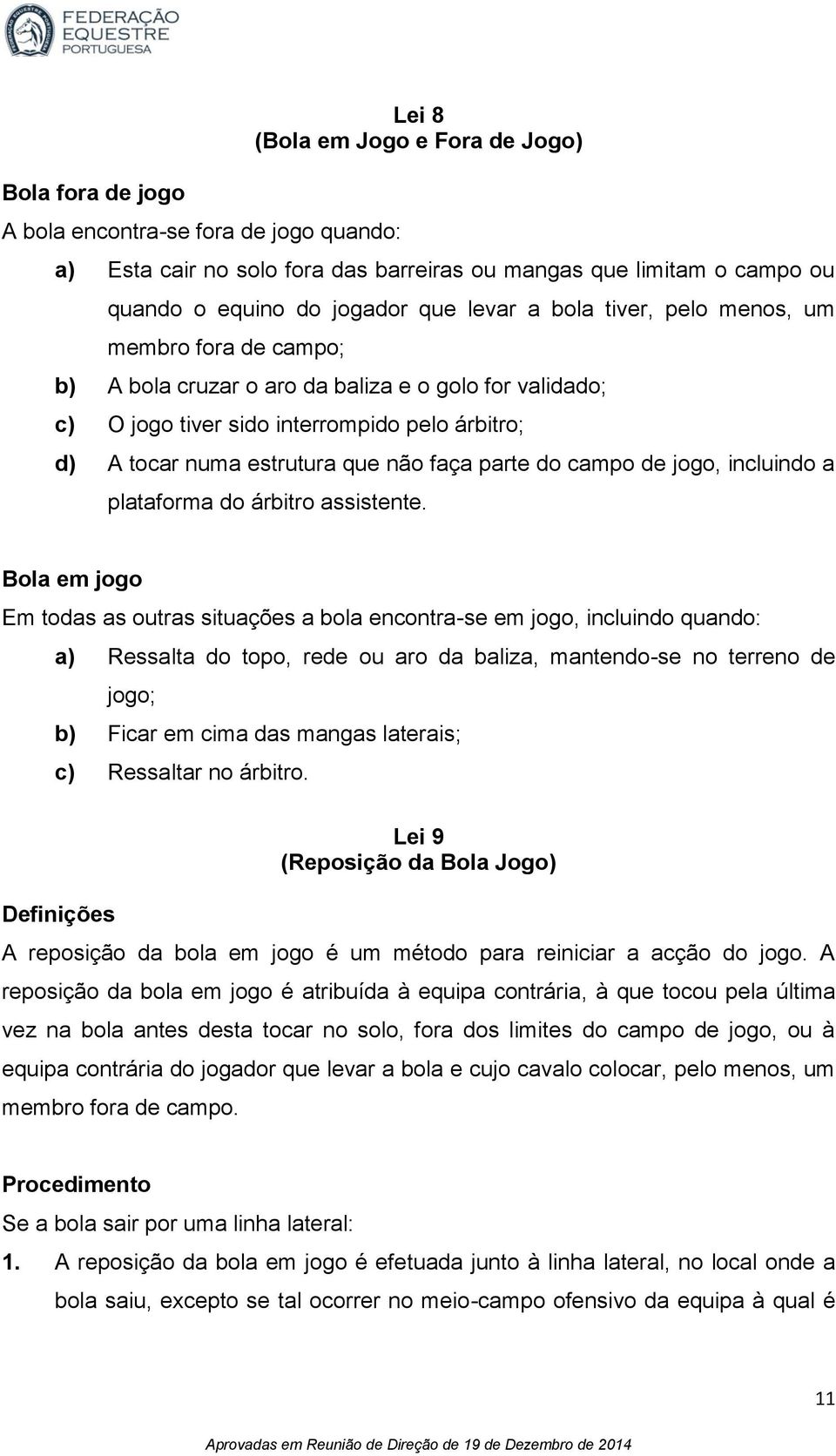 FEDERAÇÃO EQUESTRE PORTUGUESA

Lei 8
(Bola em Jogo e Fora de Jogo)

Bola fora de jogo
A bola encontra-se fora de jogo quando:
a) Esta cair no solo fora das barreiras ou mangas que limitam o campo ou quando o equino do jogador que levar a bola tiver, pelo menos, um membro fora de campo;
b) A bola cruzar o aro da baliza e o golo for validado;
c) O jogo tiver sido interrompido pelo árbitro;
d) A tocar numa estrutura que não faça parte do campo de jogo, incluindo a plataforma do árbitro assistente.

Bola em jogo
Em todas as outras situações a bola encontra-se em jogo, incluindo quando:
a) Ressalta do topo, rede ou aro da baliza, mantendo-se no terreno de jogo;
b) Ficar em cima das mangas laterais;
c) Ressaltar no árbitro.

Lei 9
(Reposição da Bola Jogo)

Definições
A reposição da bola em jogo é um método para reiniciar a acção do jogo. A reposição da bola em jogo é atribuída à equipa contrária, à que tocou pela última vez na bola antes desta tocar no solo, fora dos limites do campo de jogo, ou à equipa contrária do jogador que levar a bola e cujo cavalo colocar, pelo menos, um membro fora de campo.

Procedimento
Se a bola sair por uma linha lateral:
1. A reposição da bola em jogo é efetuada junto à linha lateral, no local onde a bola saiu, excepto se tal ocorrer no meio-campo ofensivo da equipa à qual é

11

Aprovadas em Reunião de Direção de 19 de Dezembro de 2014